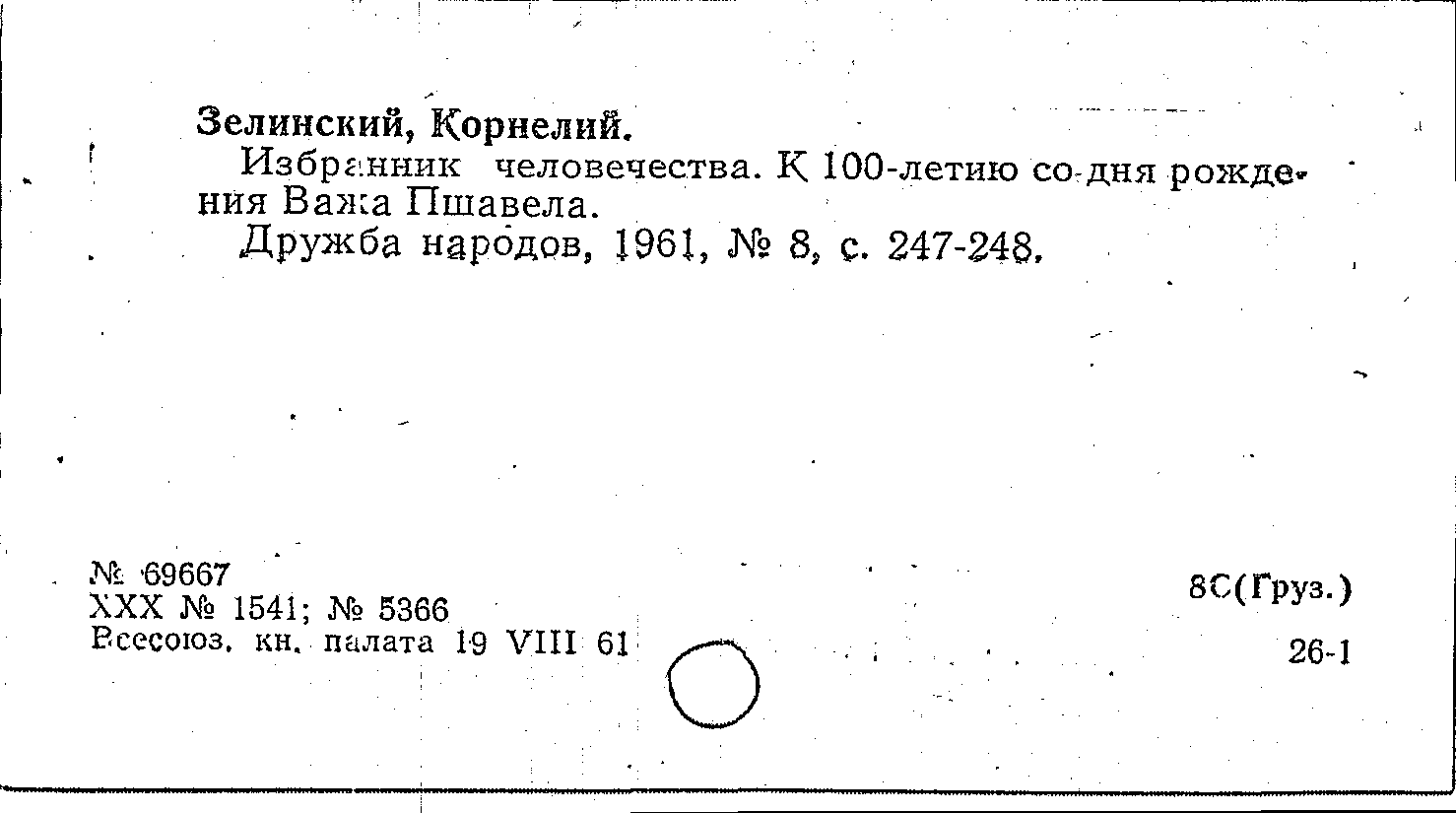 Зелинский, Корнелий.

Избранник человечества. К 100-летию со дня рождения Важа Пшавела.

Дружба народов, 1961, № 8, с. 247-248.

№ 69667
XXX № 1541; № 5366
Всесоюз. кн. палата 19 VIII 61

8С(Груз.)

26-1